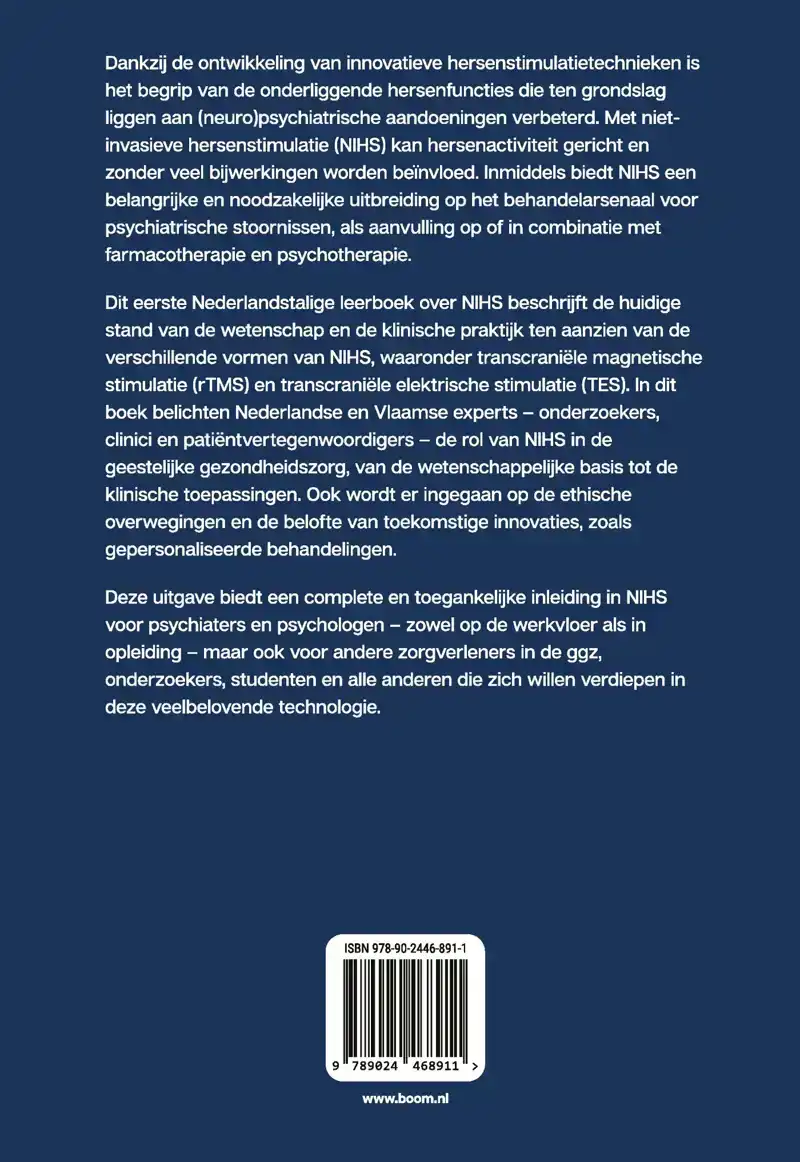 Dankzij de ontwikkeling van innovatieve hersenstimulatietechnieken is het begrip van de onderliggende hersenfuncties die ten grondslag liggen aan (neuro)psychiatrische aandoeningen verbeterd. Met niet-invasieve hersenstimulatie (NIHS) kan hersenactiviteit gericht en zonder veel bijwerkingen worden beïnvloed. Inmiddels biedt NIHS een belangrijke en noodzakelijke uitbreiding op het behandelarsenaal voor psychiatrische stoornissen, als aanvulling op of in combinatie met farmacotherapie en psychotherapie.

Dit eerste Nederlandstalige leerboek over NIHS beschrijft de huidige stand van de wetenschap en de klinische praktijk ten aanzien van de verschillende vormen van NIHS, waaronder transcraniële magnetische stimulatie (rTMS) en transcraniële elektrische stimulatie (TES). In dit boek belichten Nederlandse en Vlaamse experts – onderzoekers, clinici en patiëntvertegenwoordigers – de rol van NIHS in de geestelijke gezondheidszorg, van de wetenschappelijke basis tot de klinische toepassingen. Ook wordt er ingegaan op de ethische overwegingen en de belofte van toekomstige innovaties, zoals gepersonaliseerde behandelingen.

Deze uitgave biedt een complete en toegankelijke inleiding in NIHS voor psychiaters en psychologen – zowel op de werkvloer als in opleiding – maar ook voor andere zorgverleners in de ggz, onderzoekers, studenten en alle anderen die zich willen verdiepen in deze veelbelovende technologie.

ISBN 978-90-2446-891-1

9 789024 468911 >

www.boom.nl